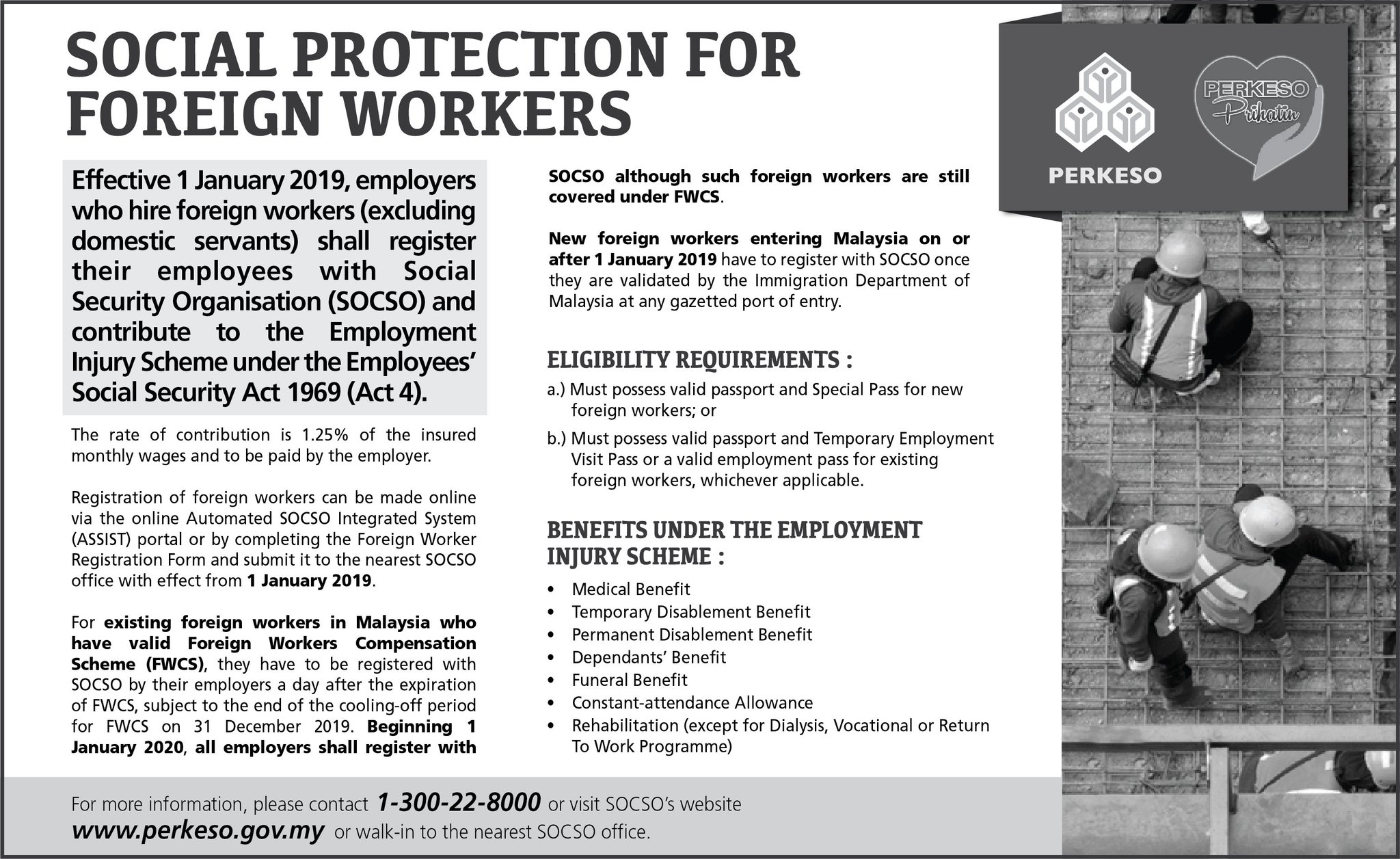 SOCIAL PROTECTION FOR FOREIGN WORKERS

PERKESO

PERKESO Prihatin

Effective 1 January 2019, employers who hire foreign workers (excluding domestic servants) shall register their employees with Social Security Organisation (SOCSO) and contribute to the Employment Injury Scheme under the Employees' Social Security Act 1969 (Act 4).

The rate of contribution is 1.25% of the insured monthly wages and to be paid by the employer.

Registration of foreign workers can be made online via the online Automated SOCSO Integrated System (ASSIST) portal or by completing the Foreign Worker Registration Form and submit it to the nearest SOCSO office with effect from 1 January 2019.

For existing foreign workers in Malaysia who have valid Foreign Workers Compensation Scheme (FWCS), they have to be registered with SOCSO by their employers a day after the expiration of FWCS, subject to the end of the cooling-off period for FWCS on 31 December 2019. Beginning 1 January 2020, all employers shall register with SOCSO although such foreign workers are still covered under FWCS.

New foreign workers entering Malaysia on or after 1 January 2019 have to register with SOCSO once they are validated by the Immigration Department of Malaysia at any gazetted port of entry.

ELIGIBILITY REQUIREMENTS :

a.) Must possess valid passport and Special Pass for new foreign workers; or

b.) Must possess valid passport and Temporary Employment Visit Pass or a valid employment pass for existing foreign workers, whichever applicable.

BENEFITS UNDER THE EMPLOYMENT INJURY SCHEME :

• Medical Benefit
• Temporary Disablement Benefit
• Permanent Disablement Benefit
• Dependants' Benefit
• Funeral Benefit
• Constant-attendance Allowance
• Rehabilitation (except for Dialysis, Vocational or Return To Work Programme)

For more information, please contact 1-300-22-8000 or visit SOCSO's website www.perkeso.gov.my or walk-in to the nearest SOCSO office.